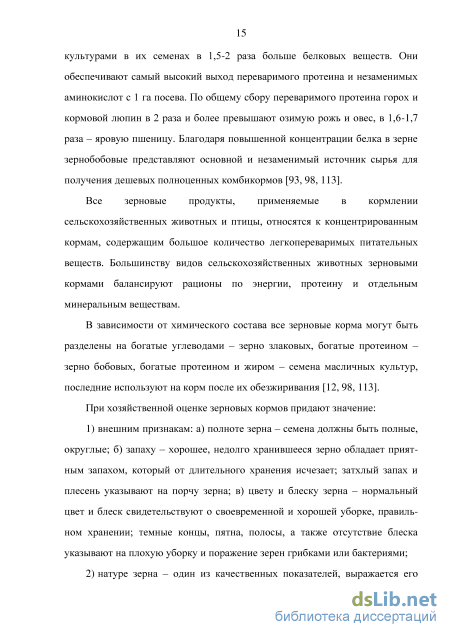 15

культурами в их семенах в 1,5-2 раза больше белковых веществ. Они обеспечивают самый высокий выход переваримого протеина и незаменимых аминокислот с 1 га посева. По общему сбору переваримого протеина горох и кормовой люпин в 2 раза и более превышают озимую рожь и овес, в 1,6-1,7 раза – яровую пшеницу. Благодаря повышенной концентрации белка в зерне зернобобовые представляют основной и незаменимый источник сырья для получения дешевых полноценных комбикормов [93, 98, 113].

Все зерновые продукты, применяемые в кормлении сельскохозяйственных животных и птицы, относятся к концентрированным кормам, содержащим большое количество легкопереваримых питательных веществ. Большинству видов сельскохозяйственных животных зерновыми кормами балансируют рационы по энергии, протеину и отдельным минеральным веществам.

В зависимости от химического состава все зерновые корма могут быть разделены на богатые углеводами – зерно злаковых, богатые протеином – зерно бобовых, богатые протеином и жиром – семена масличных культур, последние используют на корм после их обезжиривания [12, 98, 113].

При хозяйственной оценке зерновых кормов придают значение:

1) внешним признакам: а) полноте зерна – семена должны быть полные, округлые; б) запаху – хорошее, недолго хранившееся зерно обладает приятным запахом, который от длительного хранения исчезает; затхлый запах и плесень указывают на порчу зерна; в) цвету и блеску зерна – нормальный цвет и блеск свидетельствуют о своевременной и хорошей уборке, правильном хранении; темные концы, пятна, полосы, а также отсутствие блеска указывают на плохую уборку и поражение зерен грибками или бактериями;

2) натуре зерна – один из качественных показателей, выражается его

dsLib.net
библиотека диссертаций